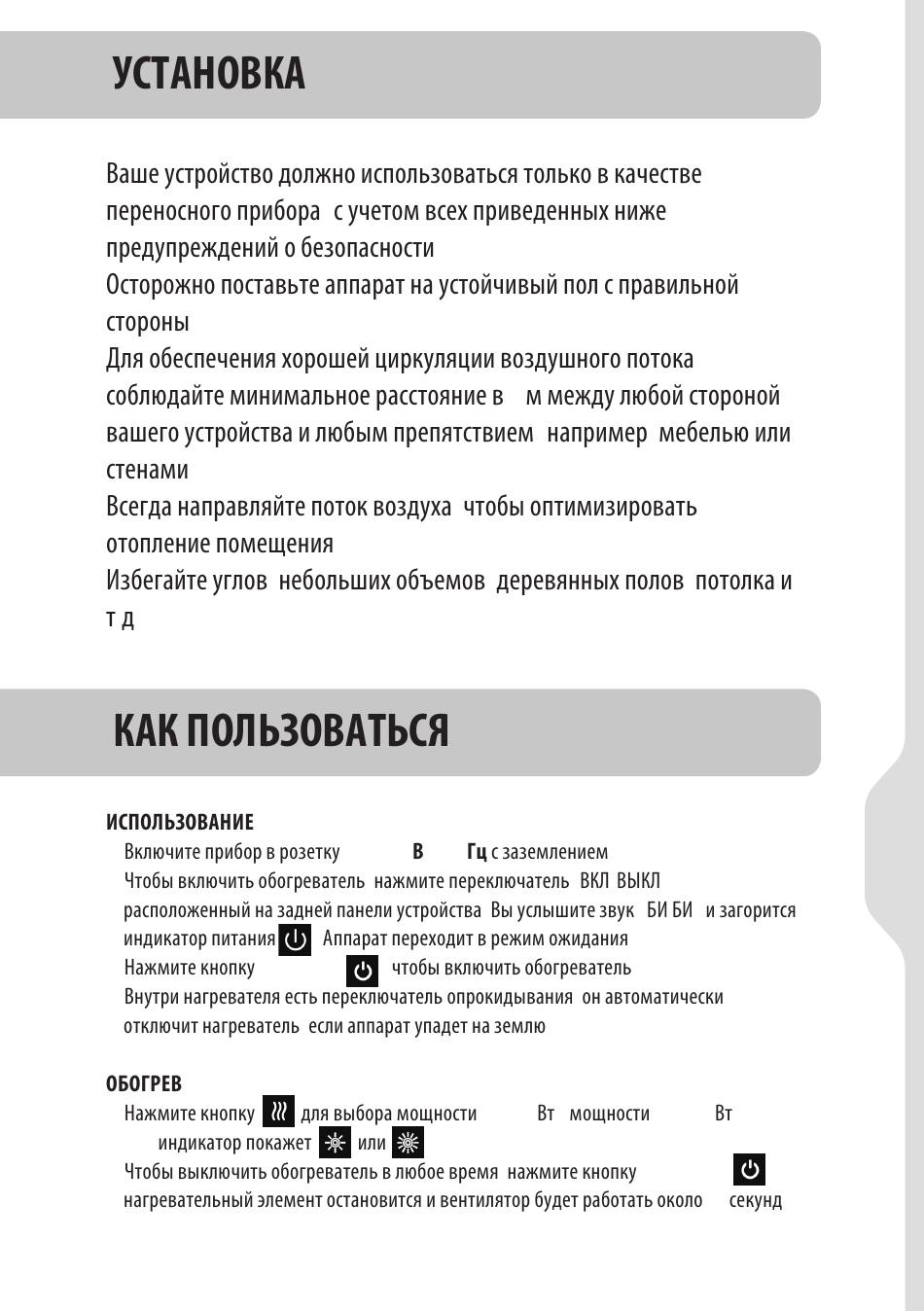 УСТАНОВКА

Ваше устройство должно использоваться только в качестве переносного прибора с учетом всех приведенных ниже предупреждений о безопасности
Осторожно поставьте аппарат на устойчивый пол с правильной стороны
Для обеспечения хорошей циркуляции воздушного потока соблюдайте минимальное расстояние в м между любой стороной вашего устройства и любым препятствием например мебелью или стенами
Всегда направляйте поток воздуха чтобы оптимизировать отопление помещения
Избегайте углов небольших объемов деревянных полов потолка и т д

КАК ПОЛЬЗОВАТЬСЯ

ИСПОЛЬЗОВАНИЕ
Включите прибор в розетку В Гц с заземлением
Чтобы включить обогреватель нажмите переключатель ВКЛ ВЫКЛ расположенный на задней панели устройства Вы услышите звук БИ БИ и загорится индикатор питания Аппарат переходит в режим ожидания
Нажмите кнопку чтобы включить обогреватель
Внутри нагревателя есть переключатель опрокидывания он автоматически отключит нагреватель если аппарат упадет на землю

ОБОГРЕВ
Нажмите кнопку для выбора мощности Вт мощности Вт индикатор покажет или
Чтобы выключить обогреватель в любое время нажмите кнопку нагревательный элемент остановится и вентилятор будет работать около секунд